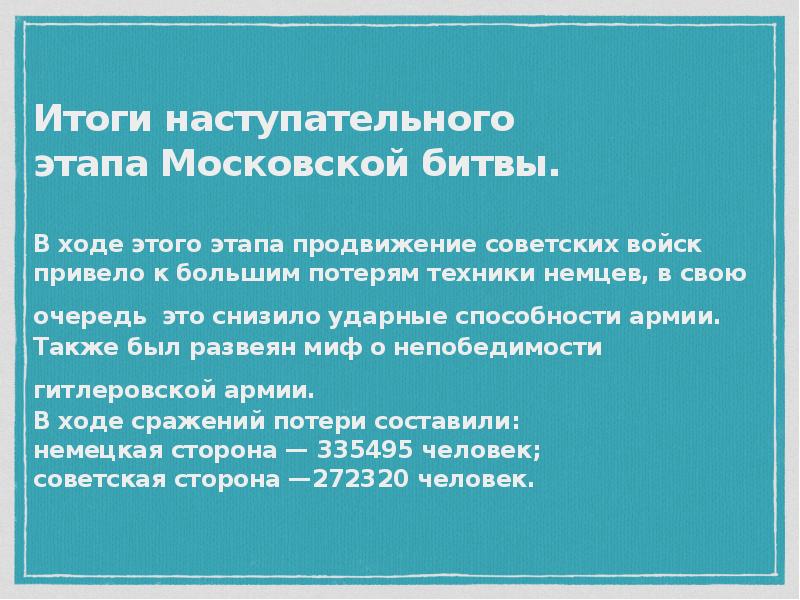 Итоги наступательного этапа Московской битвы.

В ходе этого этапа продвижение советских войск привело к большим потерям техники немцев, в свою очередь  это снизило ударные способности армии. Также был развеян миф о непобедимости гитлеровской армии.
В ходе сражений потери составили:
немецкая сторона — 335495 человек;
советская сторона —272320 человек.